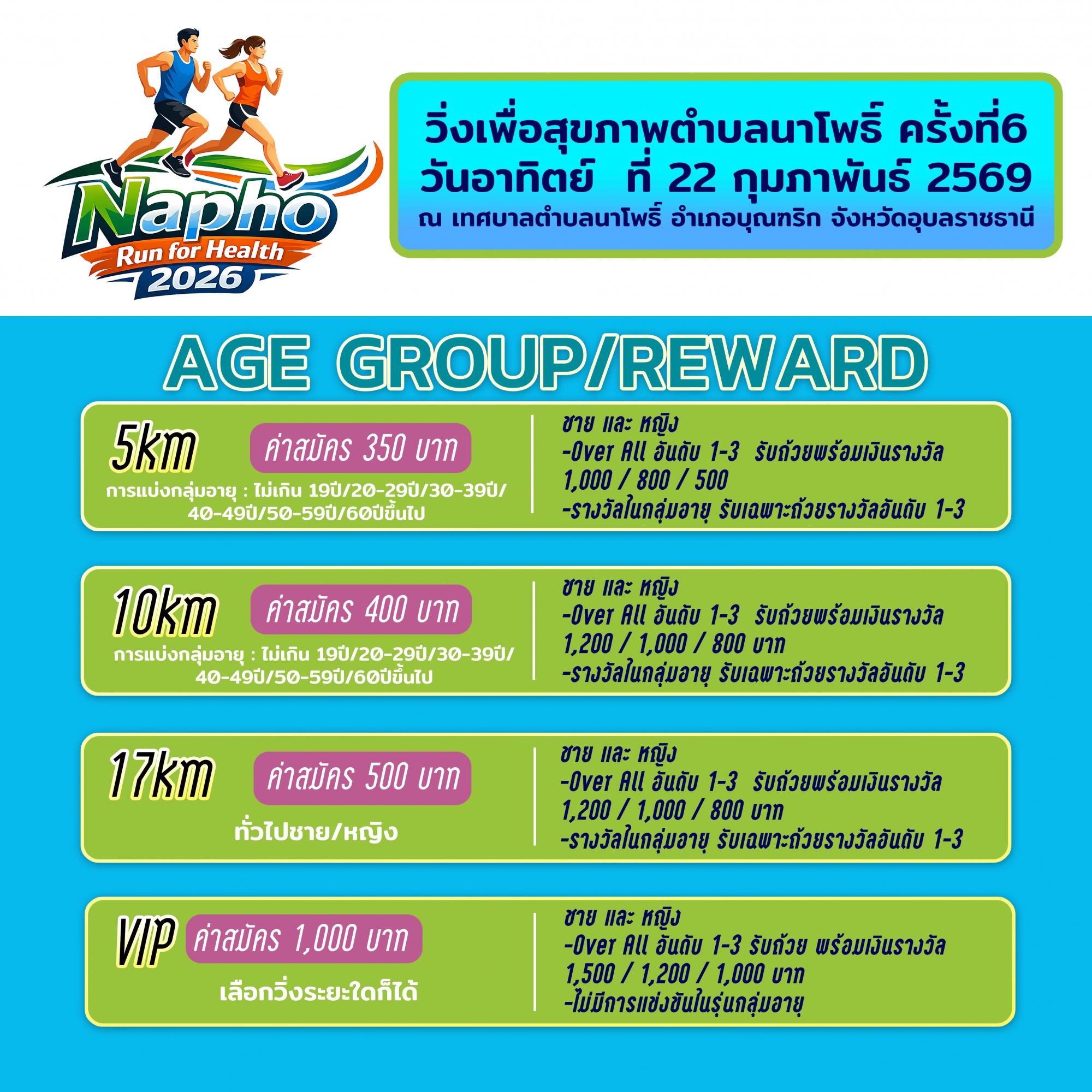 Napho
Run for Health
2026

วิ่งเพื่อสุขภาพตำบลนาโพธิ์ ครั้งที่6
วันอาทิตย์ ที่ 22 กุมภาพันธ์ 2569
ณ เทศบาลตำบลนาโพธิ์ อำเภอบุณฑริก จังหวัดอุบลราชธานี

AGE GROUP/REWARD

5km
ค่าสมัคร 350 บาท
การแบ่งกลุ่มอายุ : ไม่เกิน 19ปี/20-29ปี/30-39ปี/40-49ปี/50-59ปี/60ปีขึ้นไป

ชาย และ หญิง
-Over All อันดับ 1-3 รับถ้วยพร้อมเงินรางวัล 1,000 / 800 / 500
-รางวัลในกลุ่มอายุ รับเฉพาะถ้วยรางวัลอันดับ 1-3

10km
ค่าสมัคร 400 บาท
การแบ่งกลุ่มอายุ : ไม่เกิน 19ปี/20-29ปี/30-39ปี/40-49ปี/50-59ปี/60ปีขึ้นไป

ชาย และ หญิง
-Over All อันดับ 1-3 รับถ้วยพร้อมเงินรางวัล 1,200 / 1,000 / 800 บาท
-รางวัลในกลุ่มอายุ รับเฉพาะถ้วยรางวัลอันดับ 1-3

17km
ค่าสมัคร 500 บาท
ทั่วไปชาย/หญิง

ชาย และ หญิง
-Over All อันดับ 1-3 รับถ้วยพร้อมเงินรางวัล 1,200 / 1,000 / 800 บาท
-รางวัลในกลุ่มอายุ รับเฉพาะถ้วยรางวัลอันดับ 1-3

VIP
ค่าสมัคร 1,000 บาท
เลือกวิ่งระยะใดก็ได้

ชาย และ หญิง
-Over All อันดับ 1-3 รับถ้วย พร้อมเงินรางวัล 1,500 / 1,200 / 1,000 บาท
-ไม่มีการแข่งขันในรุ่นกลุ่มอายุ